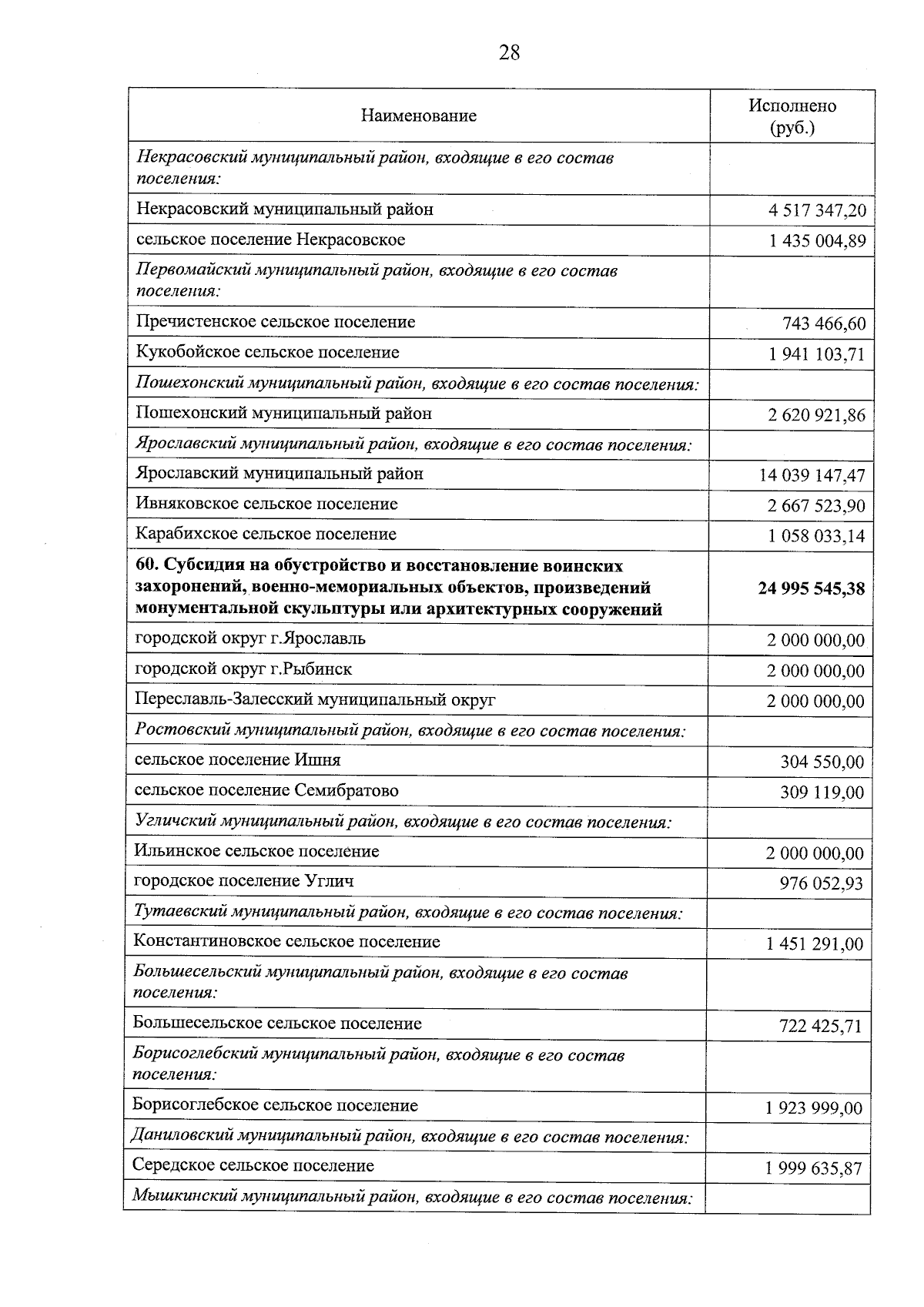 28

| Наименование | Исполнено (руб.) |
|---|---|
| Некрасовский муниципальный район, входящие в его состав поселения: | |
| Некрасовский муниципальный район | 4 517 347,20 |
| сельское поселение Некрасовское | 1 435 004,89 |
| Первомайский муниципальный район, входящие в его состав поселения: | |
| Пречистенское сельское поселение | 743 466,60 |
| Кукобойское сельское поселение | 1 941 103,71 |
| Пошехонский муниципальный район, входящие в его состав поселения: | |
| Пошехонский муниципальный район | 2 620 921,86 |
| Ярославский муниципальный район, входящие в его состав поселения: | |
| Ярославский муниципальный район | 14 039 147,47 |
| Ивняковское сельское поселение | 2 667 523,90 |
| Карабихское сельское поселение | 1 058 033,14 |
| 60. Субсидия на обустройство и восстановление воинских захоронений, военно-мемориальных объектов, произведений монументальной скульптуры или архитектурных сооружений | 24 995 545,38 |
| городской округ г.Ярославль | 2 000 000,00 |
| городской округ г.Рыбинск | 2 000 000,00 |
| Переславль-Залесский муниципальный округ | 2 000 000,00 |
| Ростовский муниципальный район, входящие в его состав поселения: | |
| сельское поселение Ишня | 304 550,00 |
| сельское поселение Семибратово | 309 119,00 |
| Угличский муниципальный район, входящие в его состав поселения: | |
| Ильинское сельское поселение | 2 000 000,00 |
| городское поселение Углич | 976 052,93 |
| Тутаевский муниципальный район, входящие в его состав поселения: | |
| Константиновское сельское поселение | 1 451 291,00 |
| Большесельский муниципальный район, входящие в его состав поселения: | |
| Большесельское сельское поселение | 722 425,71 |
| Борисоглебский муниципальный район, входящие в его состав поселения: | |
| Борисоглебское сельское поселение | 1 923 999,00 |
| Даниловский муниципальный район, входящие в его состав поселения: | |
| Середское сельское поселение | 1 999 635,87 |
| Мышкинский муниципальный район, входящие в его состав поселения: | |